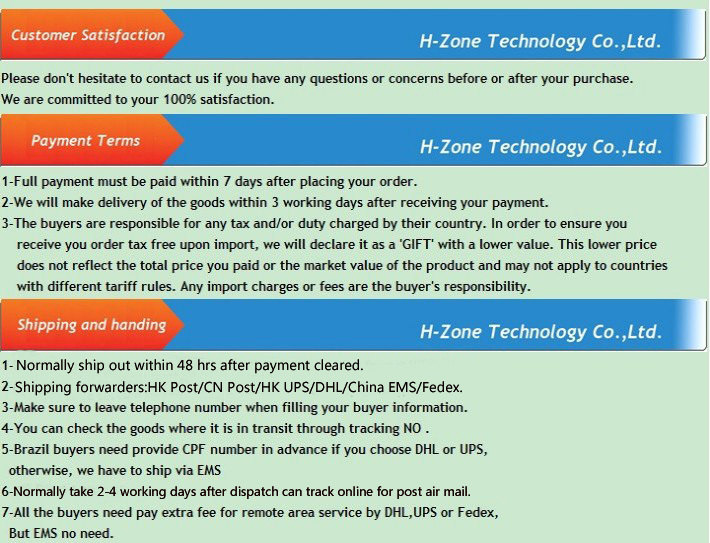 Customer Satisfaction

H-Zone Technology Co.,Ltd.

Please don't hesitate to contact us if you have any questions or concerns before or after your purchase.
We are committed to your 100% satisfaction.

Payment Terms

H-Zone Technology Co.,Ltd.

1-Full payment must be paid within 7 days after placing your order.
2-We will make delivery of the goods within 3 working days after receiving your payment.
3-The buyers are responsible for any tax and/or duty charged by their country. In order to ensure you receive you order tax free upon import, we will declare it as a 'GIFT' with a lower value. This lower price does not reflect the total price you paid or the market value of the product and may not apply to countries with different tariff rules. Any import charges or fees are the buyer's responsibility.

Shipping and handing

H-Zone Technology Co.,Ltd.

1- Normally ship out within 48 hrs after payment cleared.
2-Shipping forwarders:HK Post/CN Post/HK UPS/DHL/China EMS/Fedex.
3-Make sure to leave telephone number when filling your buyer information.
4-You can check the goods where it is in transit through tracking NO .
5-Brazil buyers need provide CPF number in advance if you choose DHL or UPS, otherwise, we have to ship via EMS
6-Normally take 2-4 working days after dispatch can track online for post air mail.
7-All the buyers need pay extra fee for remote area service by DHL,UPS or Fedex, But EMS no need.